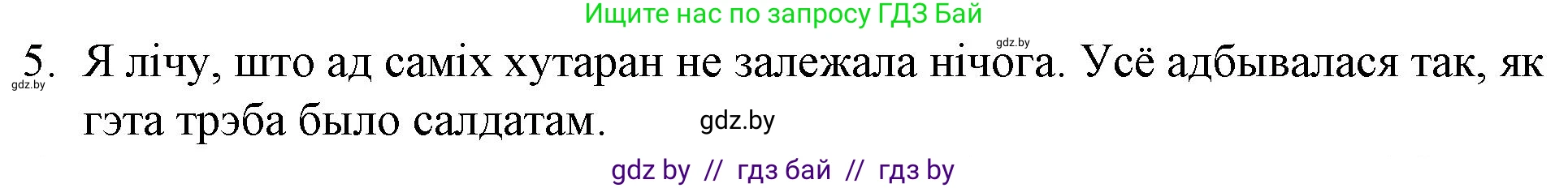 Ищите нас по запросу ГДЗ Бай

gdz.by

5. Я лічу, што ад саміх хутаран не залежала нічога. Усё адбывалася так, як гэта трэба было салдатам.

gdz.by

gdz.by

gdz by // гдз бай // гдз by